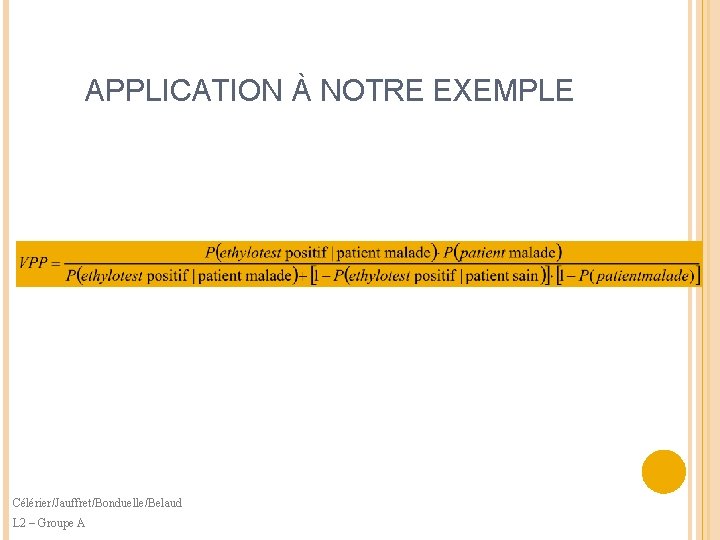 APPLICATION À NOTRE EXEMPLE

$VPP = \frac{P(ethylotest \text{ positif} \mid \text{patient malade}) \cdot P(patient \text{ malade})}{P(ethylotest \text{ positif} \mid \text{patient malade}) + [1 - P(ethylotest \text{ positif} \mid \text{patient sain})] \cdot [1 - P(patientmalade)]}$

Célérier/Jauffret/Bonduelle/Belaud
L2 – Groupe A